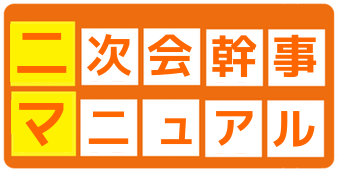 二次会幹事
マニュアル